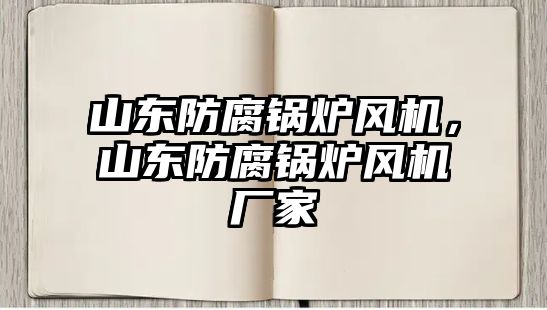 山东防腐锅炉风机，山东防腐锅炉风机厂家